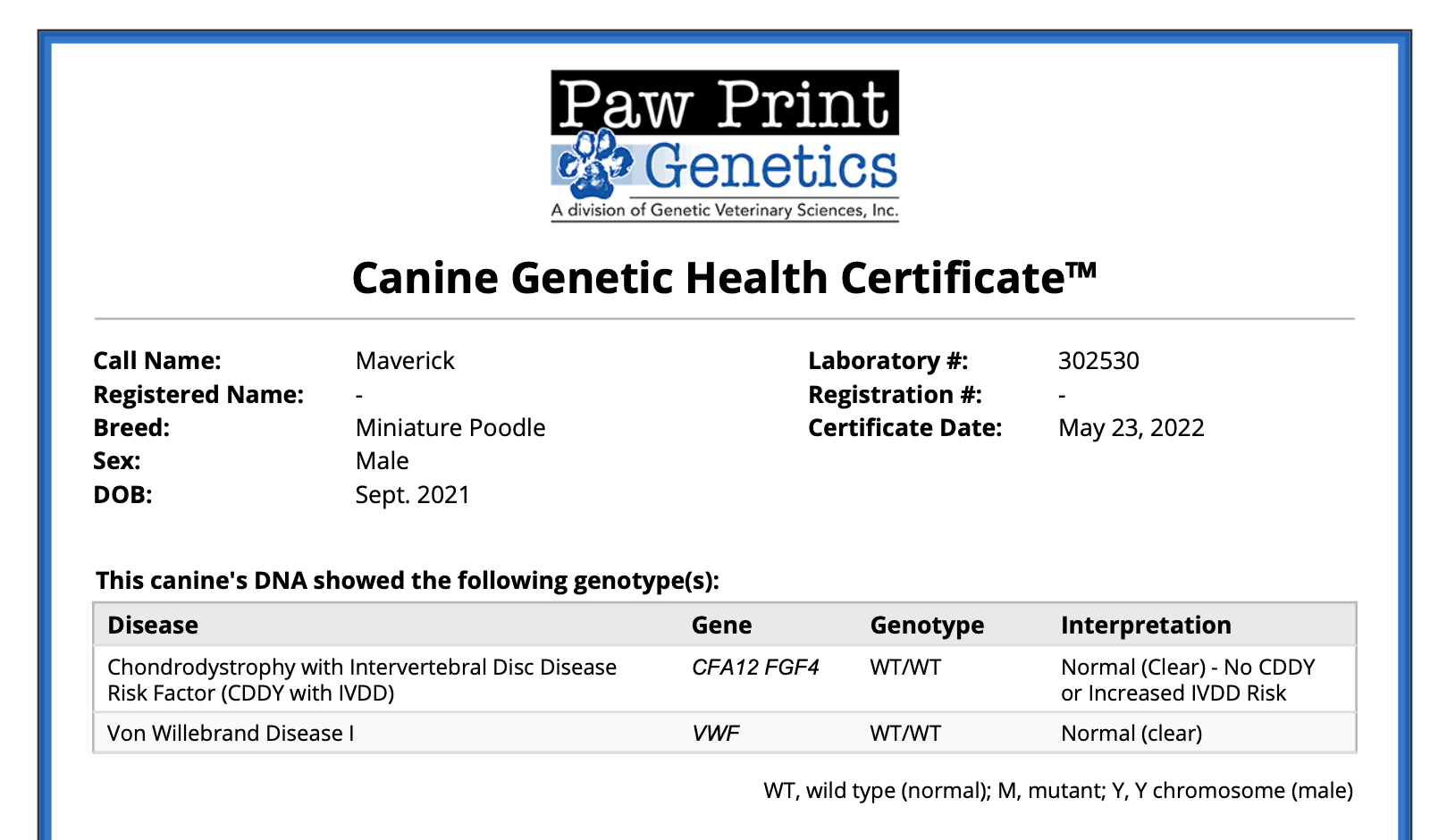 Paw Print Genetics
A division of Genetic Veterinary Sciences, Inc.

Canine Genetic Health Certificate™

Call Name: Maverick
Registered Name: -
Breed: Miniature Poodle
Sex: Male
DOB: Sept. 2021

Laboratory #: 302530
Registration #: -
Certificate Date: May 23, 2022

This canine's DNA showed the following genotype(s):

| Disease | Gene | Genotype | Interpretation |
|---|---|---|---|
| Chondrodystrophy with Intervertebral Disc Disease Risk Factor (CDDY with IVDD) | CFA12 FGF4 | WT/WT | Normal (Clear) - No CDDY or Increased IVDD Risk |
| Von Willebrand Disease I | VWF | WT/WT | Normal (clear) |

WT, wild type (normal); M, mutant; Y, Y chromosome (male)